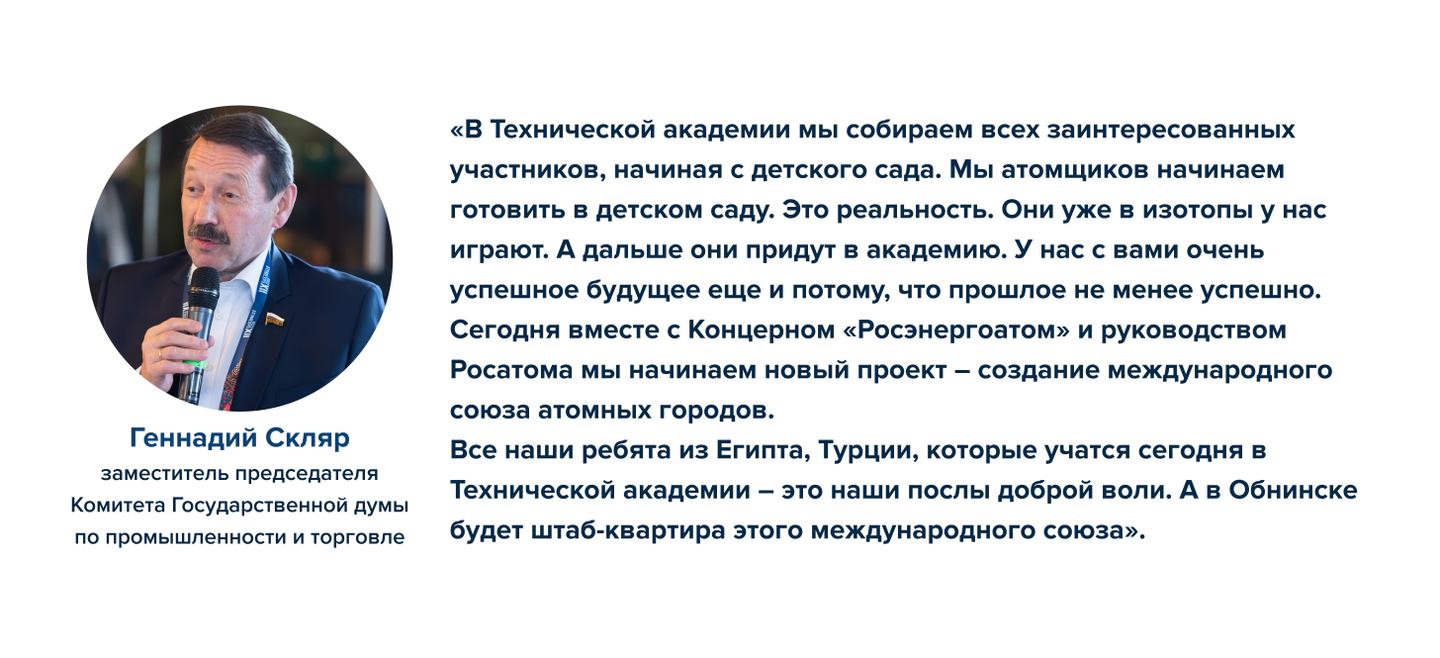 Геннадий Скляр
заместитель председателя Комитета Государственной думы по промышленности и торговле

«В Технической академии мы собираем всех заинтересованных участников, начиная с детского сада. Мы атомщиков начинаем готовить в детском саду. Это реальность. Они уже в изотопы у нас играют. А дальше они придут в академию. У нас с вами очень успешное будущее еще и потому, что прошлое не менее успешно. Сегодня вместе с Концерном «Росэнергоатом» и руководством Росатома мы начинаем новый проект – создание международного союза атомных городов.
Все наши ребята из Египта, Турции, которые учатся сегодня в Технической академии – это наши послы доброй воли. А в Обнинске будет штаб-квартира этого международного союза».